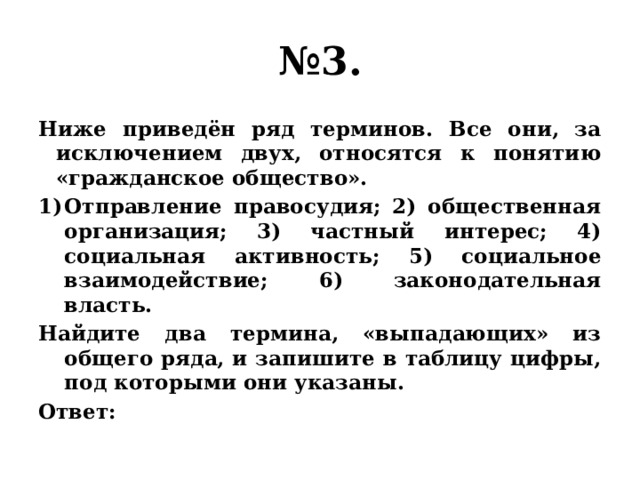 №3.

Ниже приведён ряд терминов. Все они, за исключением двух, относятся к понятию «гражданское общество».

1) Отправление правосудия; 2) общественная организация; 3) частный интерес; 4) социальная активность; 5) социальное взаимодействие; 6) законодательная власть.

Найдите два термина, «выпадающих» из общего ряда, и запишите в таблицу цифры, под которыми они указаны.

Ответ: